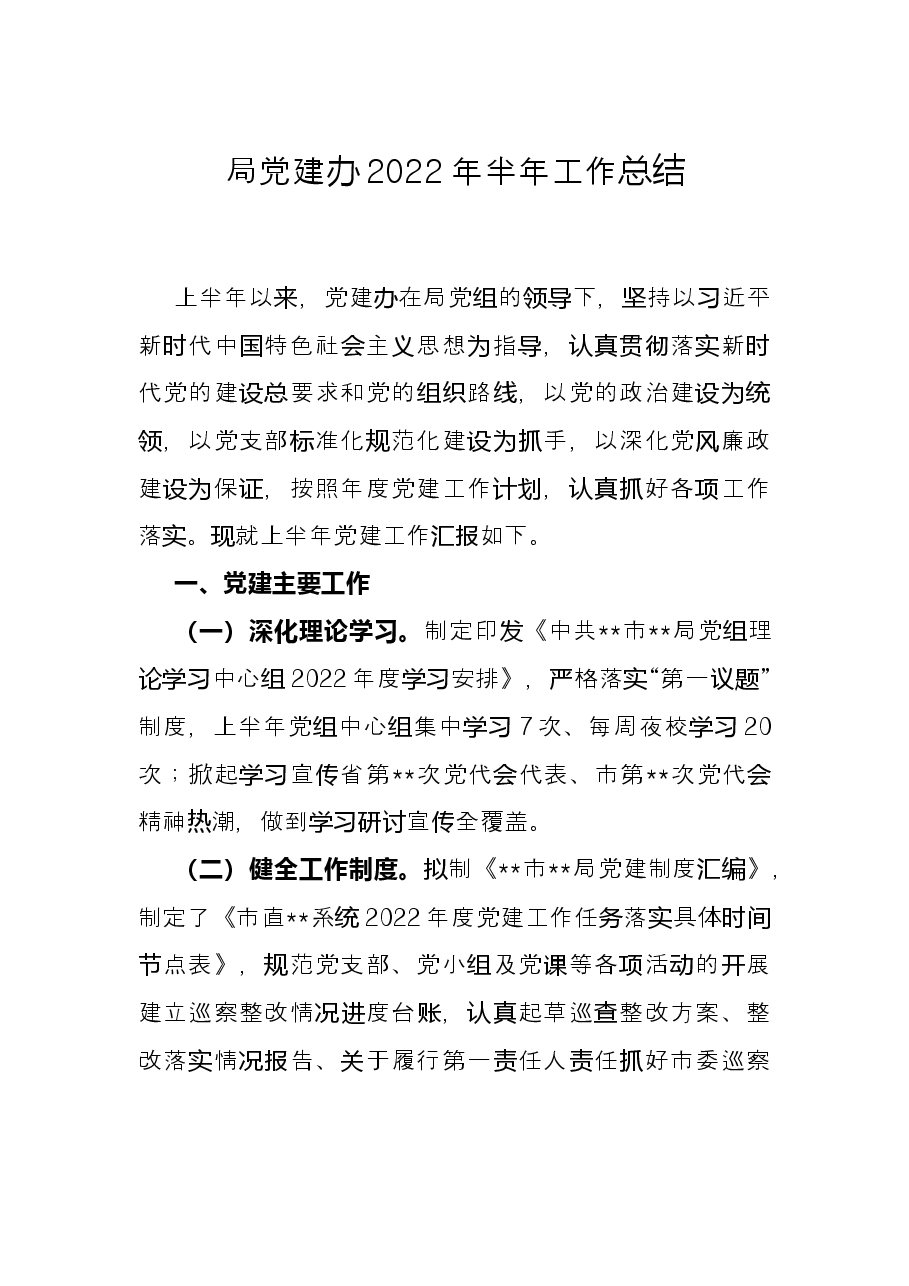 局党建办2022年半年工作总结

上半年以来，党建办在局党组的领导下，坚持以习近平新时代中国特色社会主义思想为指导，认真贯彻落实新时代党的建设总要求和党的组织路线，以党的政治建设为统领，以党支部标准化规范化建设为抓手，以深化党风廉政建设为保证，按照年度党建工作计划，认真抓好各项工作落实。现就上半年党建工作汇报如下。

一、党建主要工作

（一）深化理论学习。制定印发《中共**市**局党组理论学习中心组2022年度学习安排》，严格落实“第一议题”制度，上半年党组中心组集中学习7次、每周夜校学习20次；掀起学习宣传省第**次党代会代表、市第**次党代会精神热潮，做到学习研讨宣传全覆盖。

（二）健全工作制度。拟制《**市**局党建制度汇编》，制定了《市直**系统2022年度党建工作任务落实具体时间节点表》，规范党支部、党小组及党课等各项活动的开展建立巡察整改情况进度台账，认真起草巡查整改方案、整改落实情况报告、关于履行第一责任人责任抓好市委巡察